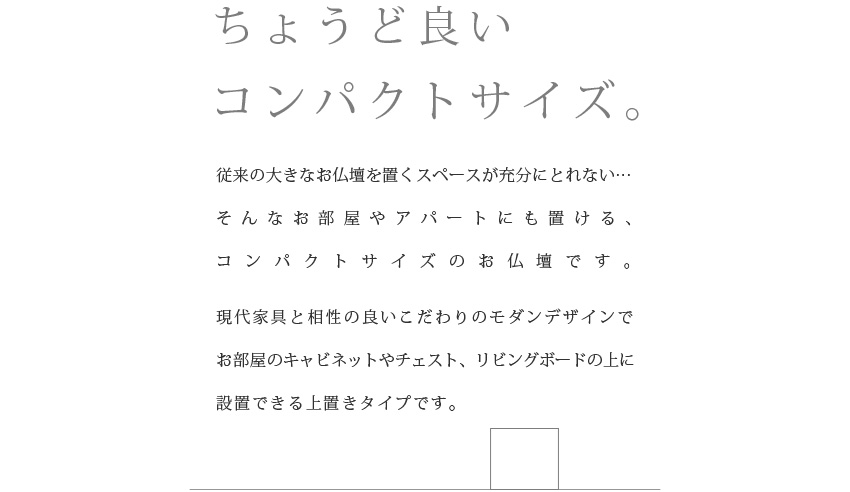 ちょうど良い
コンパクトサイズ。

従来の大きなお仏壇を置くスペースが充分にとれない…
そんなお部屋やアパートにも置ける、
コンパクトサイズのお仏壇です。

現代家具と相性の良いこだわりのモダンデザインで
お部屋のキャビネットやチェスト、リビングボードの上に
設置できる上置きタイプです。